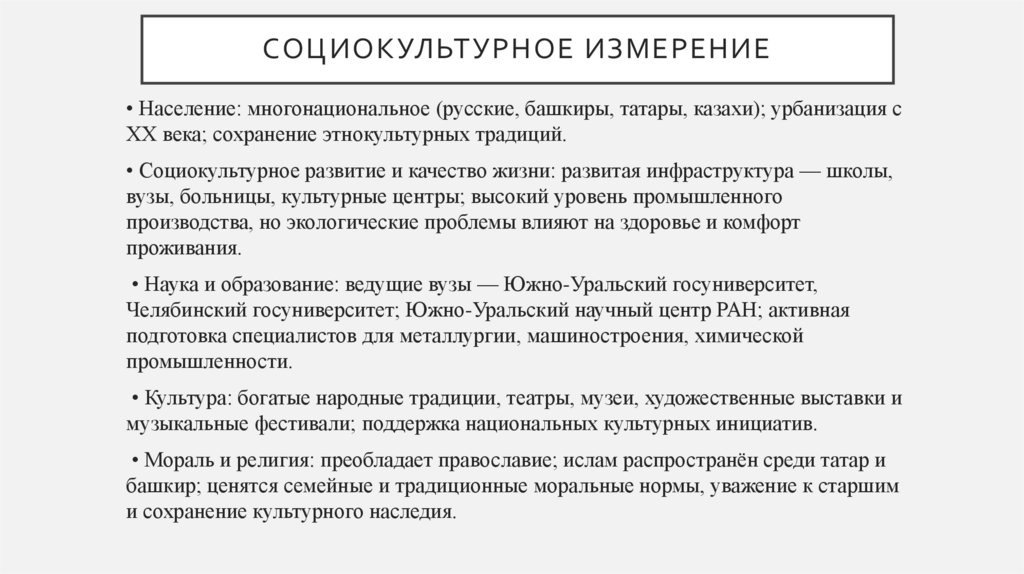 СОЦИОКУЛЬТУРНОЕ ИЗМЕРЕНИЕ

• Население: многонациональное (русские, башкиры, татары, казахи); урбанизация с XX века; сохранение этнокультурных традиций.

• Социокультурное развитие и качество жизни: развитая инфраструктура — школы, вузы, больницы, культурные центры; высокий уровень промышленного производства, но экологические проблемы влияют на здоровье и комфорт проживания.

• Наука и образование: ведущие вузы — Южно-Уральский госуниверситет, Челябинский госуниверситет; Южно-Уральский научный центр РАН; активная подготовка специалистов для металлургии, машиностроения, химической промышленности.

• Культура: богатые народные традиции, театры, музеи, художественные выставки и музыкальные фестивали; поддержка национальных культурных инициатив.

• Мораль и религия: преобладает православие; ислам распространён среди татар и башкир; ценятся семейные и традиционные моральные нормы, уважение к старшим и сохранение культурного наследия.